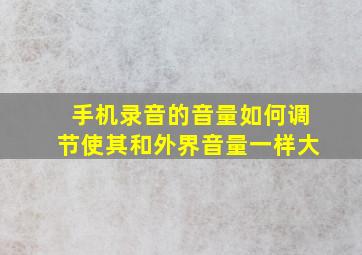 手机录音的音量如何调节使其和外界音量一样大